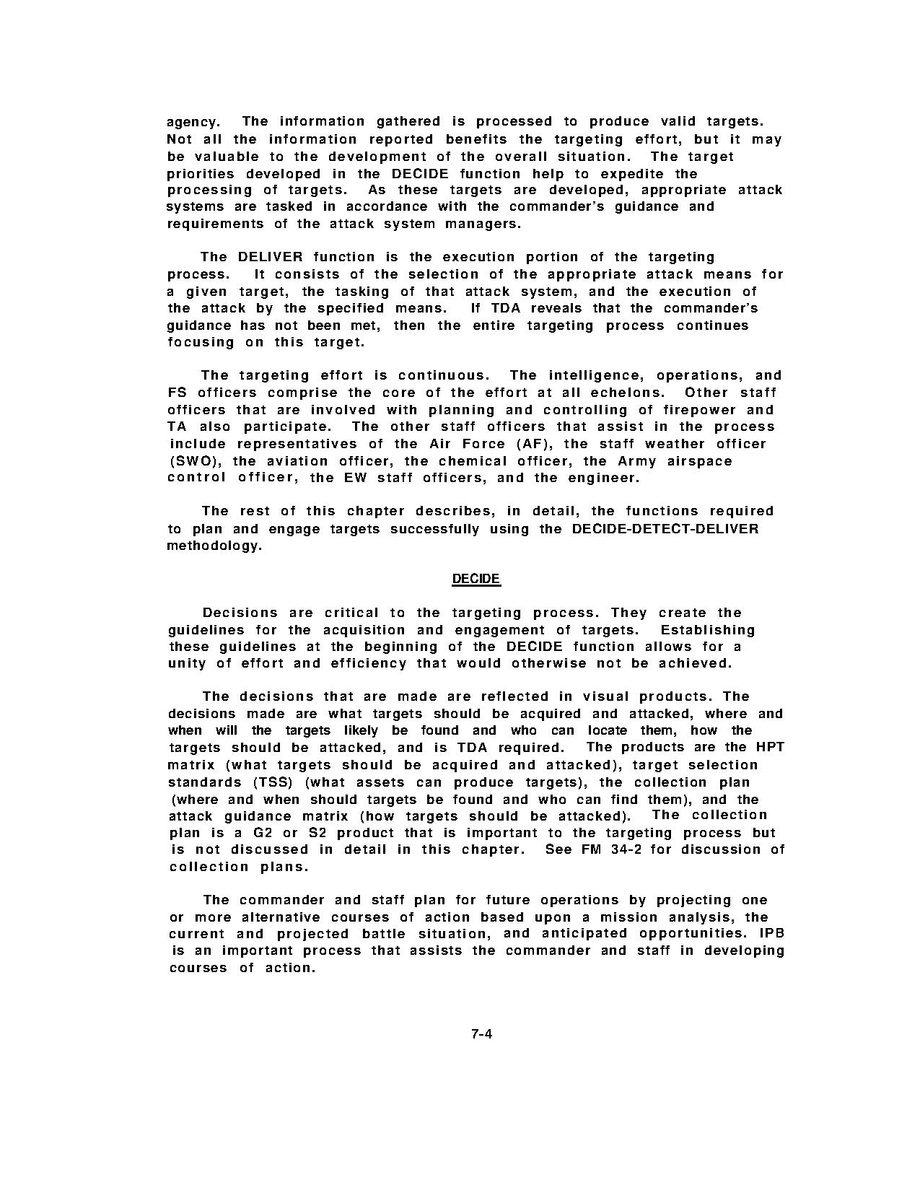 agency. The information gathered is processed to produce valid targets. Not all the information reported benefits the targeting effort, but it may be valuable to the development of the overall situation. The target priorities developed in the DECIDE function help to expedite the processing of targets. As these targets are developed, appropriate attack systems are tasked in accordance with the commander's guidance and requirements of the attack system managers.

The DELIVER function is the execution portion of the targeting process. It consists of the selection of the appropriate attack means for a given target, the tasking of that attack system, and the execution of the attack by the specified means. If TDA reveals that the commander's guidance has not been met, then the entire targeting process continues focusing on this target.

The targeting effort is continuous. The intelligence, operations, and FS officers comprise the core of the effort at all echelons. Other staff officers that are involved with planning and controlling of firepower and TA also participate. The other staff officers that assist in the process include representatives of the Air Force (AF), the staff weather officer (SWO), the aviation officer, the chemical officer, the Army airspace control officer, the EW staff officers, and the engineer.

The rest of this chapter describes, in detail, the functions required to plan and engage targets successfully using the DECIDE-DETECT-DELIVER methodology.

DECIDE

Decisions are critical to the targeting process. They create the guidelines for the acquisition and engagement of targets. Establishing these guidelines at the beginning of the DECIDE function allows for a unity of effort and efficiency that would otherwise not be achieved.

The decisions that are made are reflected in visual products. The decisions made are what targets should be acquired and attacked, where and when will the targets likely be found and who can locate them, how the targets should be attacked, and is TDA required. The products are the HPT matrix (what targets should be acquired and attacked), target selection standards (TSS) (what assets can produce targets), the collection plan (where and when should targets be found and who can find them), and the attack guidance matrix (how targets should be attacked). The collection plan is a G2 or S2 product that is important to the targeting process but is not discussed in detail in this chapter. See FM 34-2 for discussion of collection plans.

The commander and staff plan for future operations by projecting one or more alternative courses of action based upon a mission analysis, the current and projected battle situation, and anticipated opportunities. IPB is an important process that assists the commander and staff in developing courses of action.

7-4